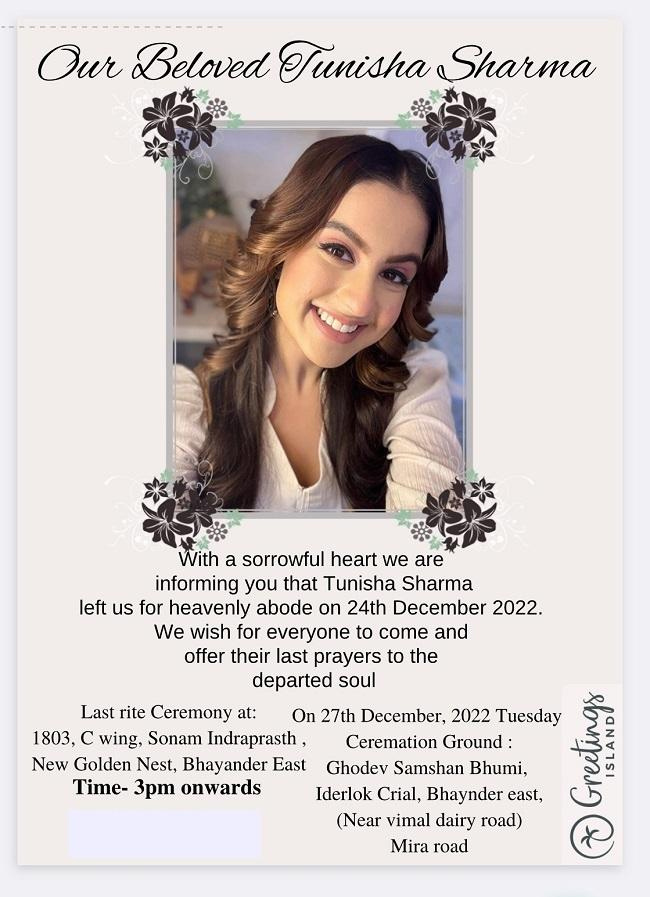 Our Beloved Tunisha Sharma

With a sorrowful heart we are informing you that Tunisha Sharma left us for heavenly abode on 24th December 2022. We wish for everyone to come and offer their last prayers to the departed soul

Last rite Ceremony at:
1803, C wing, Sonam Indraprasth ,
New Golden Nest, Bhayander East
Time- 3pm onwards

On 27th December, 2022 Tuesday
Ceremation Ground :
Ghodev Samshan Bhumi,
Iderlok Crial, Bhaynder east,
(Near vimal dairy road)
Mira road

Greetings ISLAND